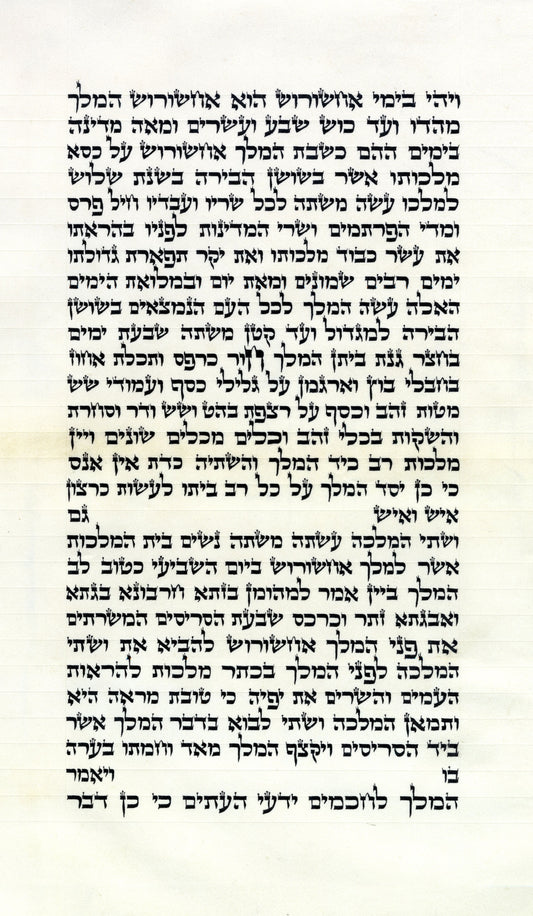 ויהי בימי אחשורוש הוא אחשורוש המלך מהדו ועד כוש שבע ועשרים ומאה מדינה בימים ההם כשבת המלך אחשורוש על כסא מלכותו אשר בשושן הבירה בשנת שלוש למלכו עשה משתה לכל שריו ועבדיו חיל פרס ומדי הפרתמים ושרי המדינות לפניו בהראתו את עשר כבוד מלכותו ואת יקר תפארת גדולתו ימים רבים שמונים ומאת יום ובמלואת הימים האלה עשה המלך לכל העם הנמצאים בשושן הבירה למגדול ועד קטן משתה שבעת ימים בחצר גנת ביתן המלך חור כרפס ותכלת אחוז בחבלי בוץ וארגמן על גלילי כסף ועמודי שש מטות זהב וכסף על רצפת בהט ושש ודר וסחרת והשקות בכלי זהב וכלים מכלים שונים ויין מלכות רב כיד המלך והשתיה כדת אין אנס כי כן יסד המלך על כל רב ביתו לעשות כרצון איש ואיש גם ושתי המלכה עשתה משתה נשים בית המלכות אשר למלך אחשורוש ביום השביעי כטוב לב המלך ביין אמר למהומן בזתא חרבונא בגתא ואבגתא זתר וכרכס שבעת הסריסים המשרתים את פני המלך אחשורוש להביא את ושתי המלכה לפני המלך בכתר מלכות להראות העמים והשרים את יפיה כי טובת מראה היא ותמאן המלכה ושתי לבוא בדבר המלך אשר ביד הסריסים ויקצף המלך מאד וחמתו בערה בו ויאמר המלך לחכמים ידעי העתים כי כן דבר